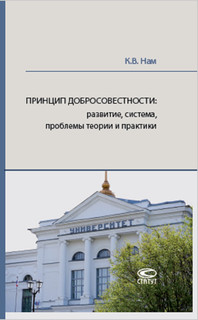 К.В. Нам

ПРИНЦИП ДОБРОСОВЕСТНОСТИ:
развитие, система,
проблемы теории и практики

УНИВЕРСИТЕТ

СТАТУТ